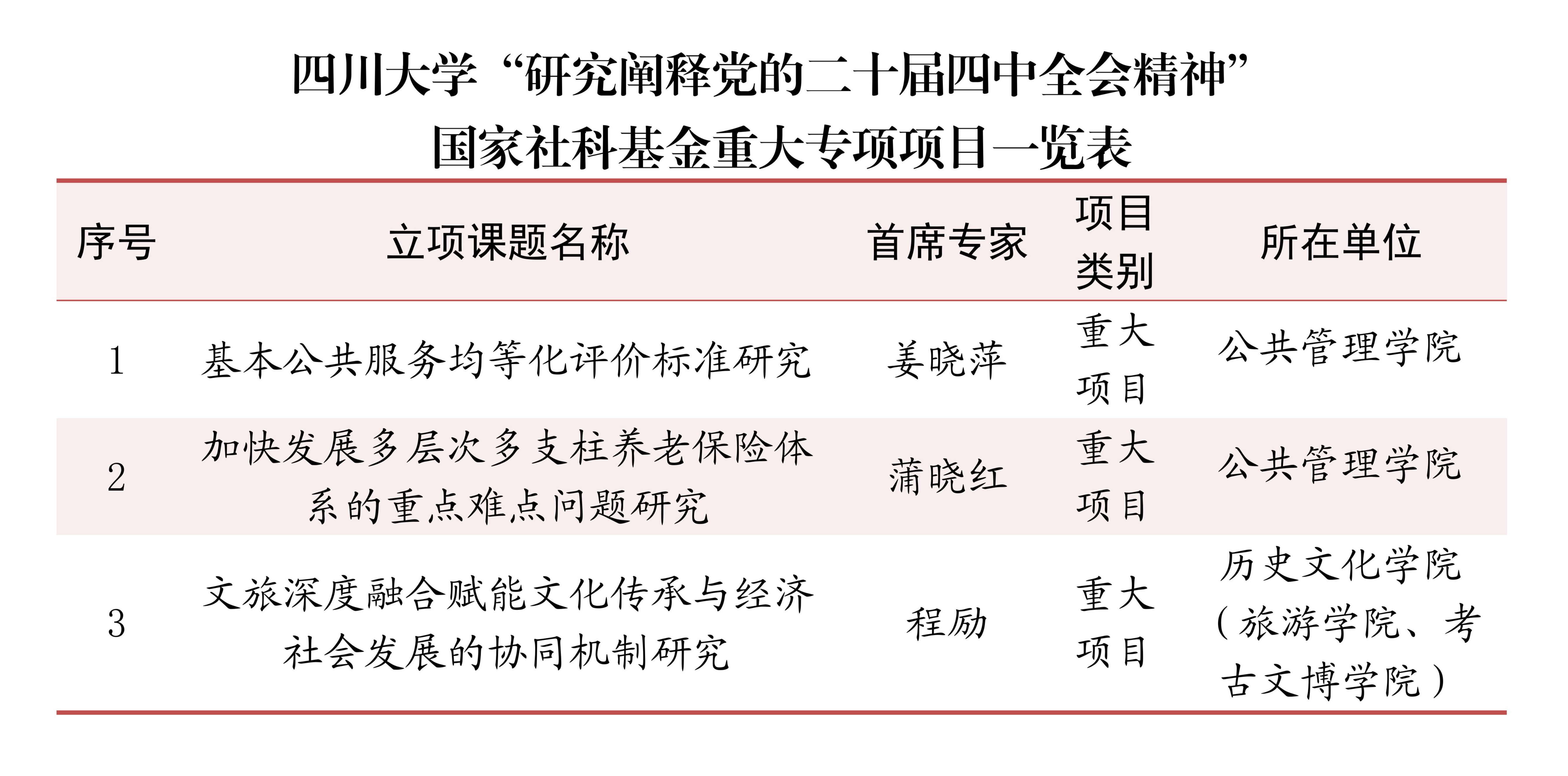 四川大学“研究阐释党的二十届四中全会精神”
国家社科基金重大专项项目一览表

| 序号 | 立项课题名称 | 首席专家 | 项目类别 | 所在单位 |
|---|---|---|---|---|
| 1 | 基本公共服务均等化评价标准研究 | 姜晓萍 | 重大项目 | 公共管理学院 |
| 2 | 加快发展多层次多支柱养老保险体系的重点难点问题研究 | 蒲晓红 | 重大项目 | 公共管理学院 |
| 3 | 文旅深度融合赋能文化传承与经济社会发展的协同机制研究 | 程励 | 重大项目 | 历史文化学院（旅游学院、考古文博学院） |